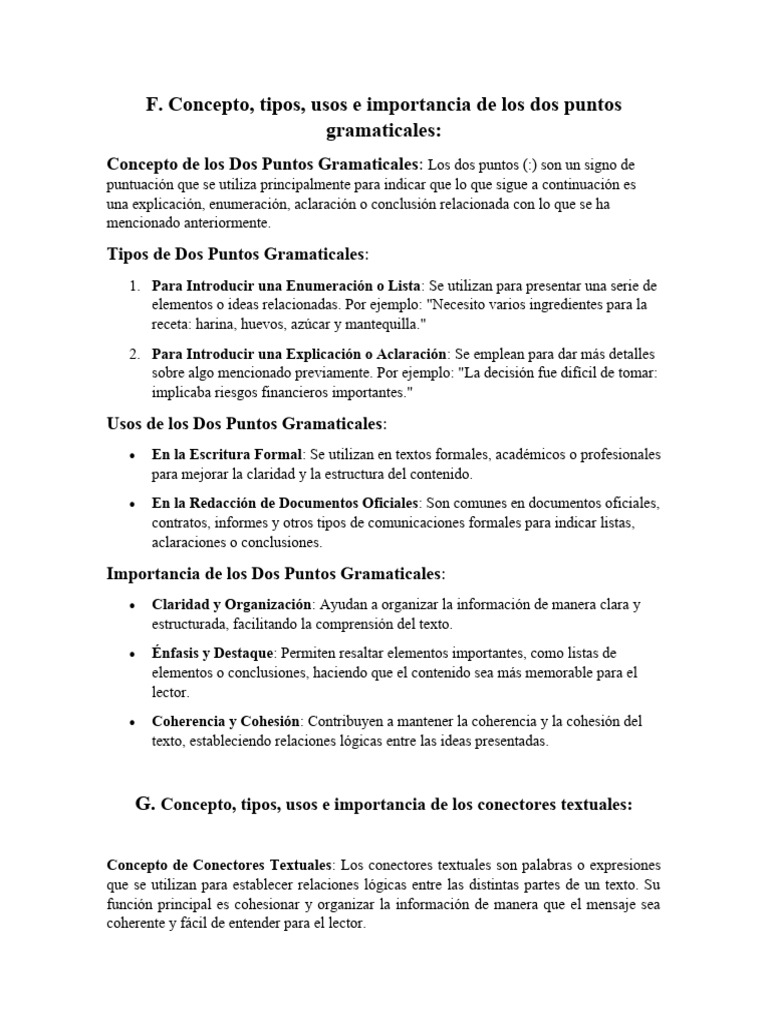 F. Concepto, tipos, usos e importancia de los dos puntos gramaticales:

Concepto de los Dos Puntos Gramaticales: Los dos puntos (:) son un signo de puntuación que se utiliza principalmente para indicar que lo que sigue a continuación es una explicación, enumeración, aclaración o conclusión relacionada con lo que se ha mencionado anteriormente.

Tipos de Dos Puntos Gramaticales:

1. Para Introducir una Enumeración o Lista: Se utilizan para presentar una serie de elementos o ideas relacionadas. Por ejemplo: "Necesito varios ingredientes para la receta: harina, huevos, azúcar y mantequilla."

2. Para Introducir una Explicación o Aclaración: Se emplean para dar más detalles sobre algo mencionado previamente. Por ejemplo: "La decisión fue difícil de tomar: implicaba riesgos financieros importantes."

Usos de los Dos Puntos Gramaticales:

• En la Escritura Formal: Se utilizan en textos formales, académicos o profesionales para mejorar la claridad y la estructura del contenido.

• En la Redacción de Documentos Oficiales: Son comunes en documentos oficiales, contratos, informes y otros tipos de comunicaciones formales para indicar listas, aclaraciones o conclusiones.

Importancia de los Dos Puntos Gramaticales:

• Claridad y Organización: Ayudan a organizar la información de manera clara y estructurada, facilitando la comprensión del texto.

• Énfasis y Destaque: Permiten resaltar elementos importantes, como listas de elementos o conclusiones, haciendo que el contenido sea más memorable para el lector.

• Coherencia y Cohesión: Contribuyen a mantener la coherencia y la cohesión del texto, estableciendo relaciones lógicas entre las ideas presentadas.

G. Concepto, tipos, usos e importancia de los conectores textuales:

Concepto de Conectores Textuales: Los conectores textuales son palabras o expresiones que se utilizan para establecer relaciones lógicas entre las distintas partes de un texto. Su función principal es cohesionar y organizar la información de manera que el mensaje sea coherente y fácil de entender para el lector.